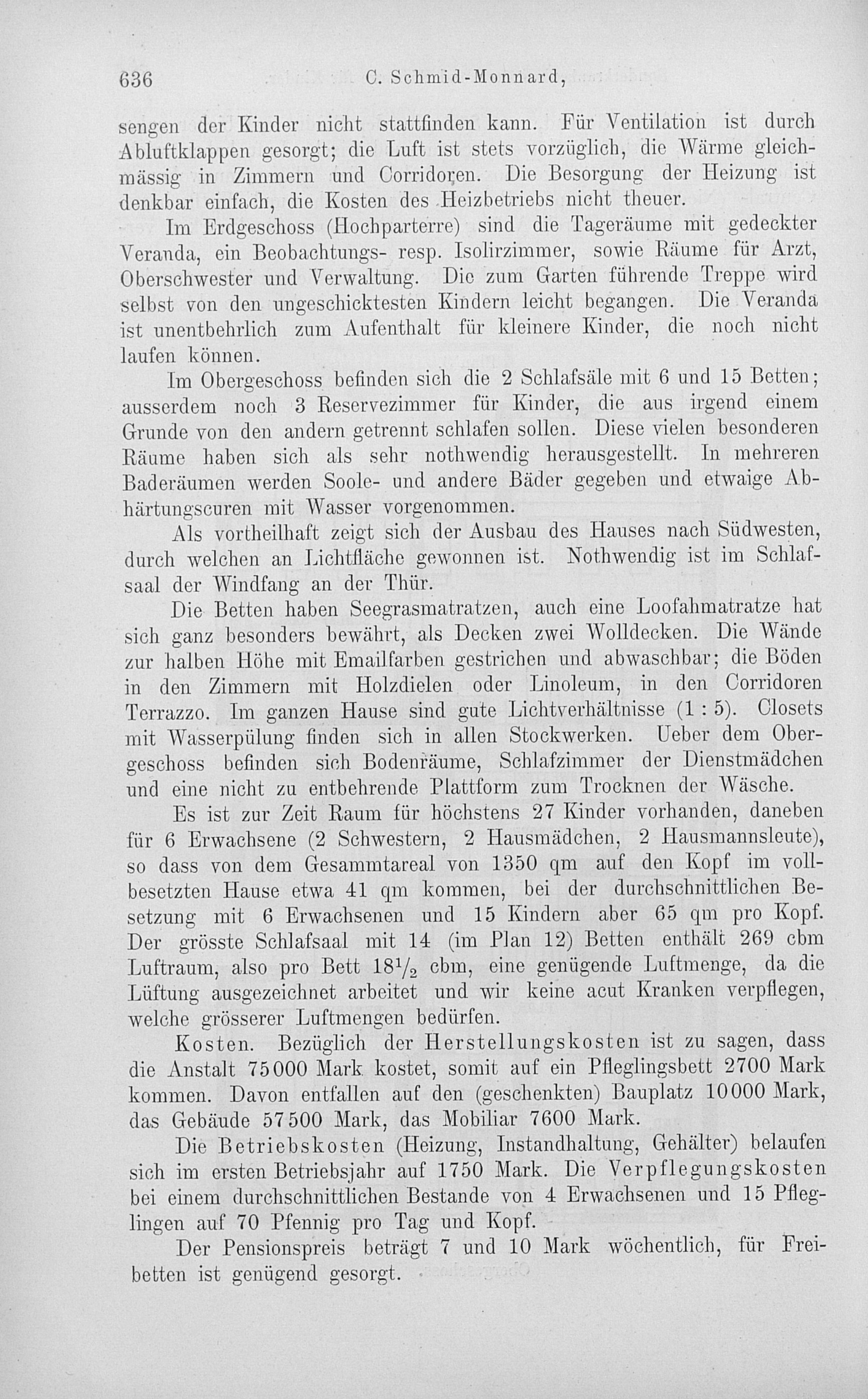 636 C. Schmid-Monnard,

sengen der Kinder nicht stattfinden kann. Für Ventilation ist durch Abluftklappen gesorgt; die Luft ist stets vorzüglich, die Wärme gleichmässig in Zimmern und Corridoren. Die Besorgung der Heizung ist denkbar einfach, die Kosten des Heizbetriebs nicht theuer.

Im Erdgeschoss (Hochparterre) sind die Tageräume mit gedeckter Veranda, ein Beobachtungs- resp. Isolirzimmer, sowie Räume für Arzt, Oberschwester und Verwaltung. Die zum Garten führende Treppe wird selbst von den ungeschicktesten Kindern leicht begangen. Die Veranda ist unentbehrlich zum Aufenthalt für kleinere Kinder, die noch nicht laufen können.

Im Obergeschoss befinden sich die 2 Schlafsäle mit 6 und 15 Betten; ausserdem noch 3 Reservezimmer für Kinder, die aus irgend einem Grunde von den andern getrennt schlafen sollen. Diese vielen besonderen Räume haben sich als sehr nothwendig herausgestellt. In mehreren Baderäumen werden Soole- und andere Bäder gegeben und etwaige Abhärtungscuren mit Wasser vorgenommen.

Als vortheilhaft zeigt sich der Ausbau des Hauses nach Südwesten, durch welchen an Lichtfläche gewonnen ist. Nothwendig ist im Schlafsaal der Windfang an der Thür.

Die Betten haben Seegrasmatratzen, auch eine Loofahmatratze hat sich ganz besonders bewährt, als Decken zwei Wolldecken. Die Wände zur halben Höhe mit Emailfarben gestrichen und abwaschbar; die Böden in den Zimmern mit Holzdielen oder Linoleum, in den Corridoren Terrazzo. Im ganzen Hause sind gute Lichtverhältnisse (1 : 5). Closets mit Wasserpülung finden sich in allen Stockwerken. Ueber dem Obergeschoss befinden sich Bodenräume, Schlafzimmer der Dienstmädchen und eine nicht zu entbehrende Plattform zum Trocknen der Wäsche.

Es ist zur Zeit Raum für höchstens 27 Kinder vorhanden, daneben für 6 Erwachsene (2 Schwestern, 2 Hausmädchen, 2 Hausmannsleute), so dass von dem Gesammtareal von 1350 qm auf den Kopf im vollbesetzten Hause etwa 41 qm kommen, bei der durchschnittlichen Besetzung mit 6 Erwachsenen und 15 Kindern aber 65 qm pro Kopf. Der grösste Schlafsaal mit 14 (im Plan 12) Betten enthält 269 cbm Luftraum, also pro Bett $18\frac{1}{2}$ cbm, eine genügende Luftmenge, da die Lüftung ausgezeichnet arbeitet und wir keine acut Kranken verpflegen, welche grösserer Luftmengen bedürfen.

Kosten. Bezüglich der Herstellungskosten ist zu sagen, dass die Anstalt 75000 Mark kostet, somit auf ein Pfleglingsbett 2700 Mark kommen. Davon entfallen auf den (geschenkten) Bauplatz 10000 Mark, das Gebäude 57500 Mark, das Mobiliar 7600 Mark.

Die Betriebskosten (Heizung, Instandhaltung, Gehälter) belaufen sich im ersten Betriebsjahr auf 1750 Mark. Die Verpflegungskosten bei einem durchschnittlichen Bestande von 4 Erwachsenen und 15 Pfleglingen auf 70 Pfennig pro Tag und Kopf.

Der Pensionspreis beträgt 7 und 10 Mark wöchentlich, für Freibetten ist genügend gesorgt.